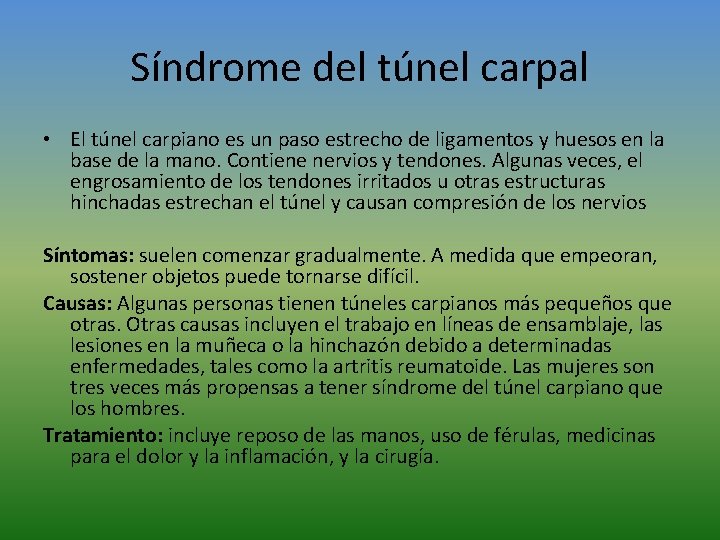 Síndrome del túnel carpal

• El túnel carpiano es un paso estrecho de ligamentos y huesos en la base de la mano. Contiene nervios y tendones. Algunas veces, el engrosamiento de los tendones irritados u otras estructuras hinchadas estrechan el túnel y causan compresión de los nervios

Síntomas: suelen comenzar gradualmente. A medida que empeoran, sostener objetos puede tornarse difícil.

Causas: Algunas personas tienen túneles carpianos más pequeños que otras. Otras causas incluyen el trabajo en líneas de ensamblaje, las lesiones en la muñeca o la hinchazón debido a determinadas enfermedades, tales como la artritis reumatoide. Las mujeres son tres veces más propensas a tener síndrome del túnel carpiano que los hombres.

Tratamiento: incluye reposo de las manos, uso de férulas, medicinas para el dolor y la inflamación, y la cirugía.